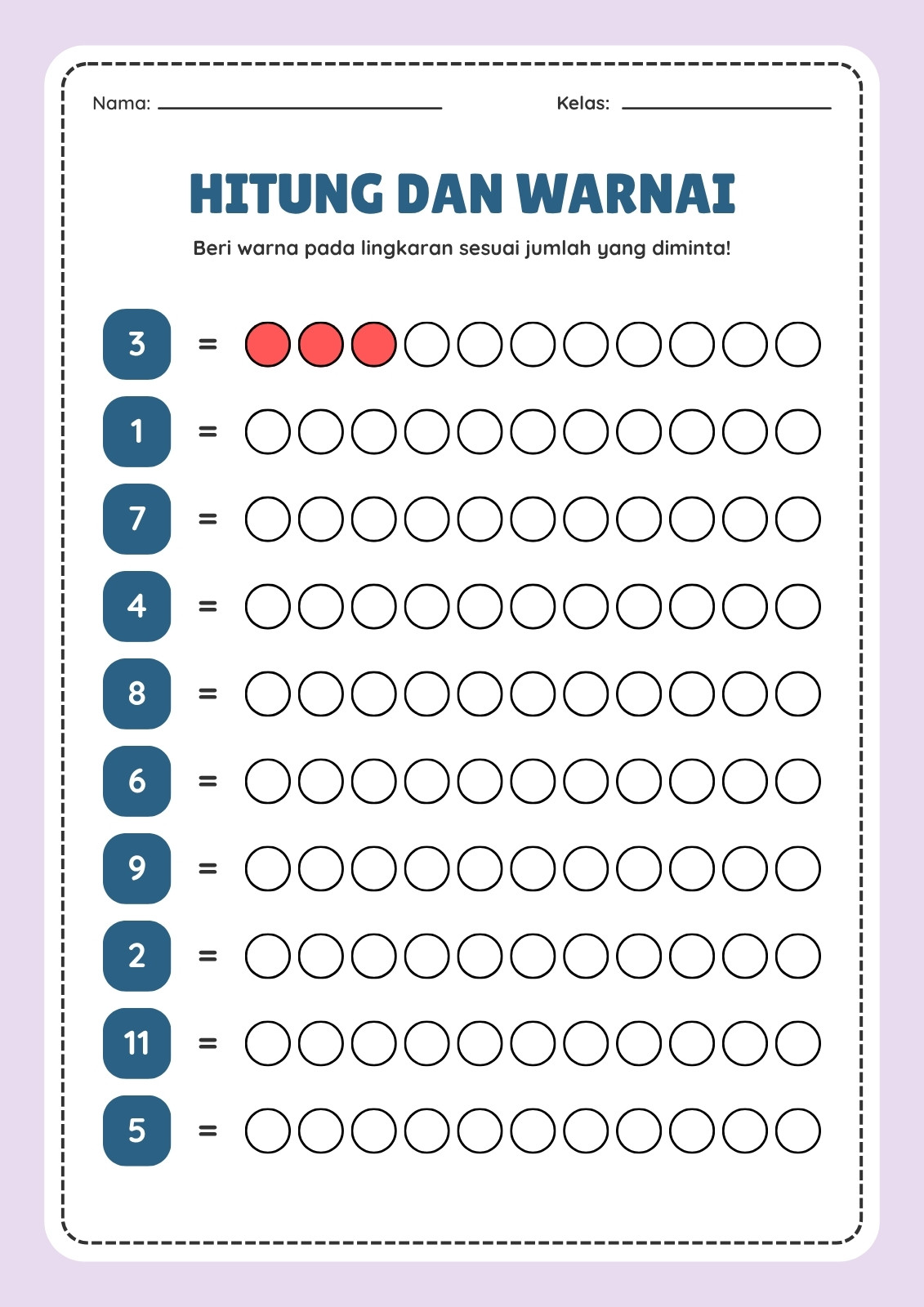 Nama: ____ Kelas: ____

HITUNG DAN WARNAI

Beri warna pada lingkaran sesuai jumlah yang diminta!

3 =

1 =

7 =

4 =

8 =

6 =

9 =

2 =

11 =

5 =